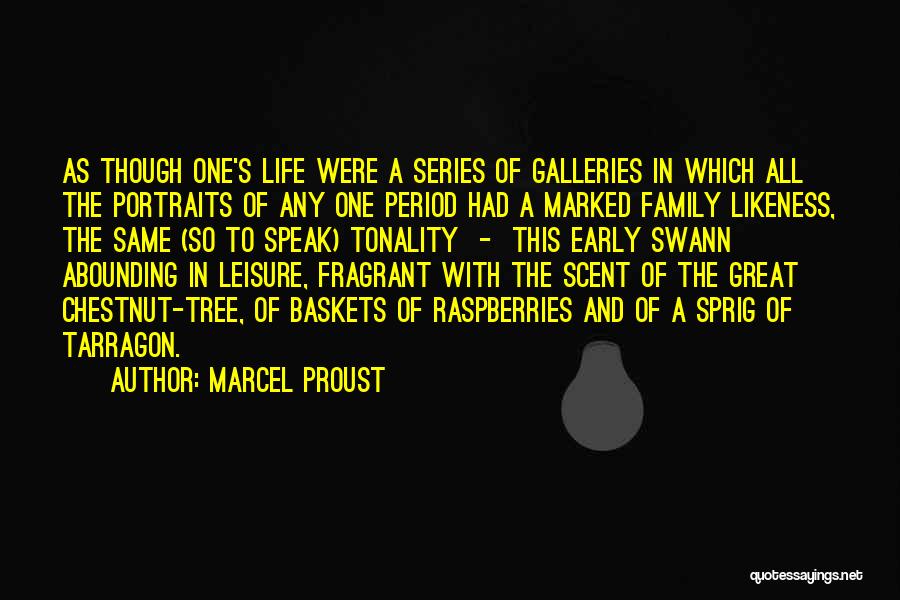 AS THOUGH ONE'S LIFE WERE A SERIES OF GALLERIES IN WHICH ALL THE PORTRAITS OF ANY ONE PERIOD HAD A MARKED FAMILY LIKENESS, THE SAME (SO TO SPEAK) TONALITY - THIS EARLY SWANN ABOUNDING IN LEISURE, FRAGRANT WITH THE SCENT OF THE GREAT CHESTNUT-TREE, OF BASKETS OF RASPBERRIES AND OF A SPRIG OF TARRAGON.

AUTHOR: MARCEL PROUST

quotessayings.net